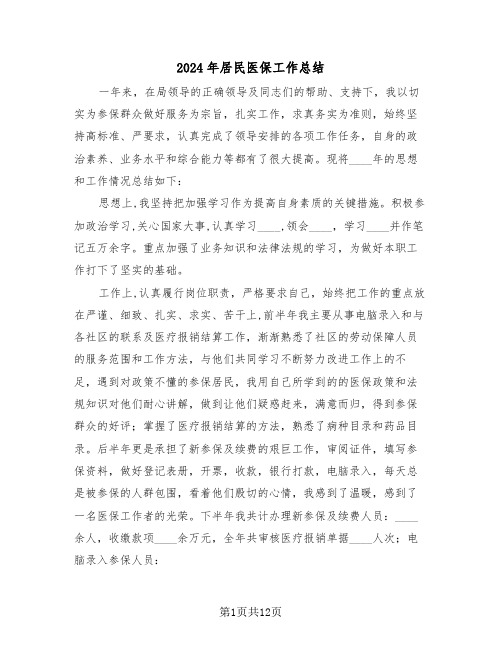 2024年居民医保工作总结

一年来，在局领导的正确领导及同志们的帮助、支持下，我以切实为参保群众做好服务为宗旨，扎实工作，求真务实为准则，始终坚持高标准、严要求，认真完成了领导安排的各项工作任务，自身的政治素养、业务水平和综合能力等都有了很大提高。现将____年的思想和工作情况总结如下：

思想上,我坚持把加强学习作为提高自身素质的关键措施。积极参加政治学习,关心国家大事,认真学习____,领会____，学习____并作笔记五万余字。重点加强了业务知识和法律法规的学习，为做好本职工作打下了坚实的基础。

工作上,认真履行岗位职责，严格要求自己，始终把工作的重点放在严谨、细致、扎实、求实、苦干上,前半年我主要从事电脑录入和与各社区的联系及医疗报销结算工作，渐渐熟悉了社区的劳动保障人员的服务范围和工作方法，与他们共同学习不断努力改进工作上的不足，遇到对政策不懂的参保居民，我用自己所学到的的医保政策和法规知识对他们耐心讲解，做到让他们疑惑起来，满意而归，得到参保群众的好评；掌握了医疗报销结算的方法，熟悉了病种目录和药品目录。后半年更是承担了新参保及续费的艰巨工作，审阅证件，填写参保资料，做好登记表册，开票，收款，银行打款，电脑录入，每天总是被参保的人群包围，看着他们殷切的心情，我感到了温暖，感到了一名医保工作者的光荣。下半年我共计办理新参保及续费人员：____余人，收缴款项____余万元，全年共审核医疗报销单据____人次；电脑录入参保人员：

第1页共12页